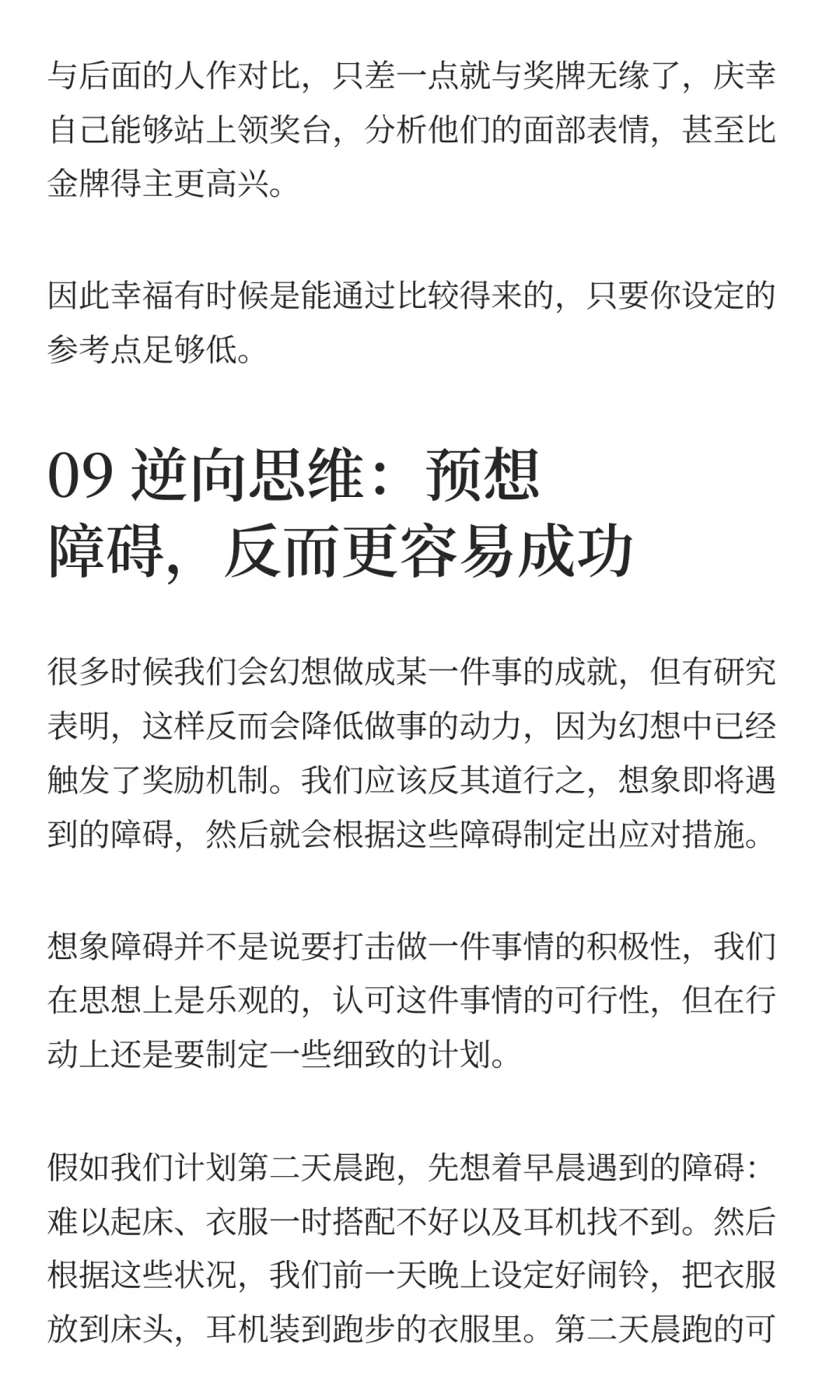 与后面的人作对比，只差一点就与奖牌无缘了，庆幸自己能够站上领奖台，分析他们的面部表情，甚至比金牌得主更高兴。

因此幸福有时候是能通过比较得来的，只要你设定的参考点足够低。

09 逆向思维：预想障碍，反而更容易成功

很多时候我们会幻想做成某一件事的成就，但有研究表明，这样反而会降低做事的动力，因为幻想中已经触发了奖励机制。我们应该反其道行之，想象即将遇到的障碍，然后就会根据这些障碍制定出应对措施。

想象障碍并不是说要打击做一件事情的积极性，我们在思想上是乐观的，认可这件事情的可行性，但在行动上还是要制定一些细致的计划。

假如我们计划第二天晨跑，先想着早晨遇到的障碍：难以起床、衣服一时搭配不好以及耳机找不到。然后根据这些状况，我们前一天晚上设定好闹铃，把衣服放到床头，耳机装到跑步的衣服里。第二天晨跑的可